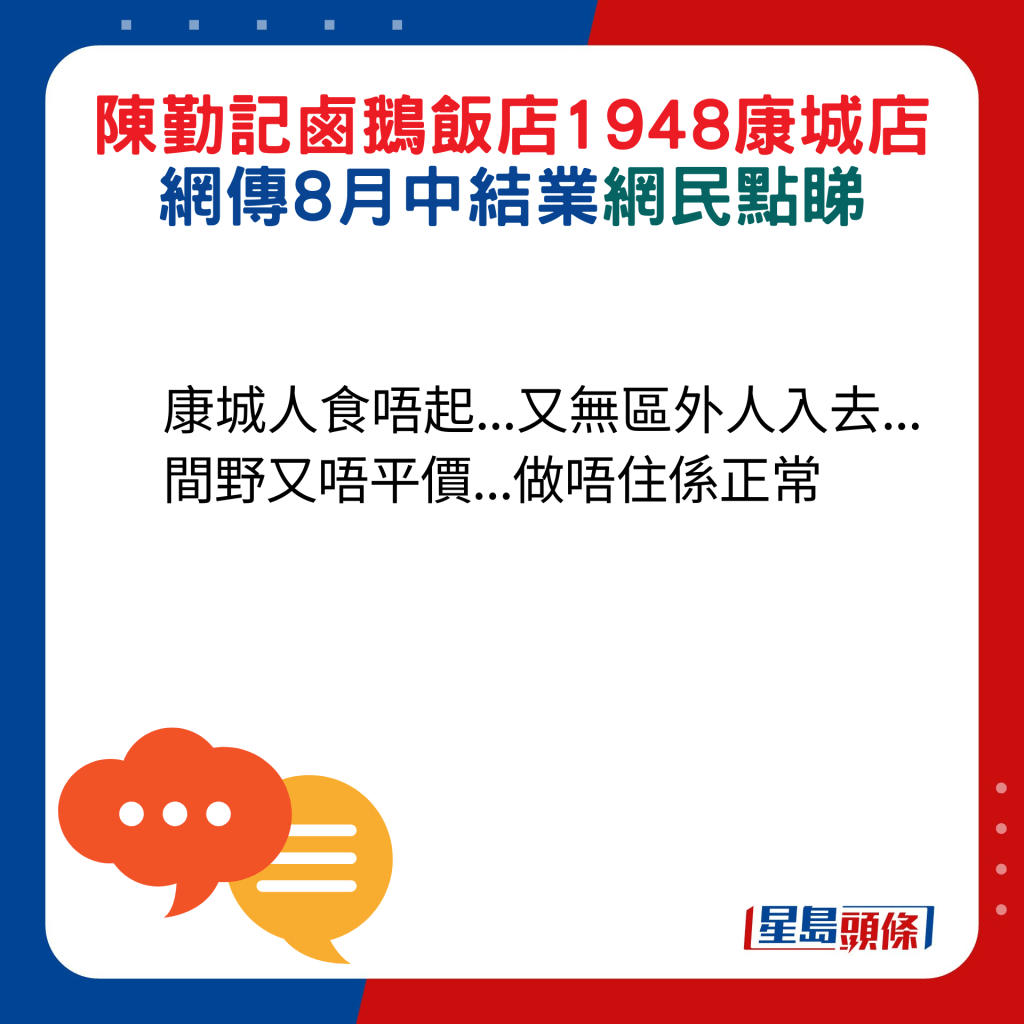 陳勤記鹵鵝飯店1948康城店
網傳8月中結業網民點睇

康城人食唔起...又無區外人入去...
間野又唔平價...做唔住係正常

星島頭條